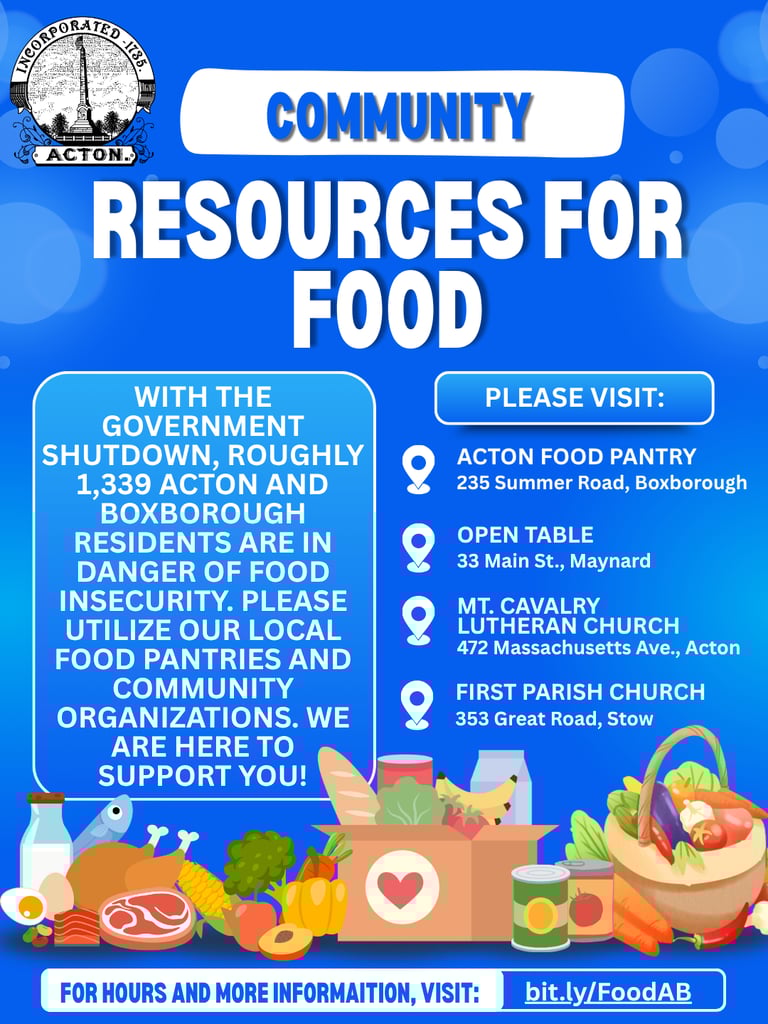 INCORPORATED 1735

ACTON.

COMMUNITY

RESOURCES FOR FOOD

WITH THE GOVERNMENT SHUTDOWN, ROUGHLY 1,339 ACTON AND BOXBOROUGH RESIDENTS ARE IN DANGER OF FOOD INSECURITY. PLEASE UTILIZE OUR LOCAL FOOD PANTRIES AND COMMUNITY ORGANIZATIONS. WE ARE HERE TO SUPPORT YOU!

PLEASE VISIT:

ACTON FOOD PANTRY
235 Summer Road, Boxborough

OPEN TABLE
33 Main St., Maynard

MT. CAVALRY
LUTHERAN CHURCH
472 Massachusetts Ave., Acton

FIRST PARISH CHURCH
353 Great Road, Stow

FOR HOURS AND MORE INFORMAITION, VISIT: bit.ly/FoodAB